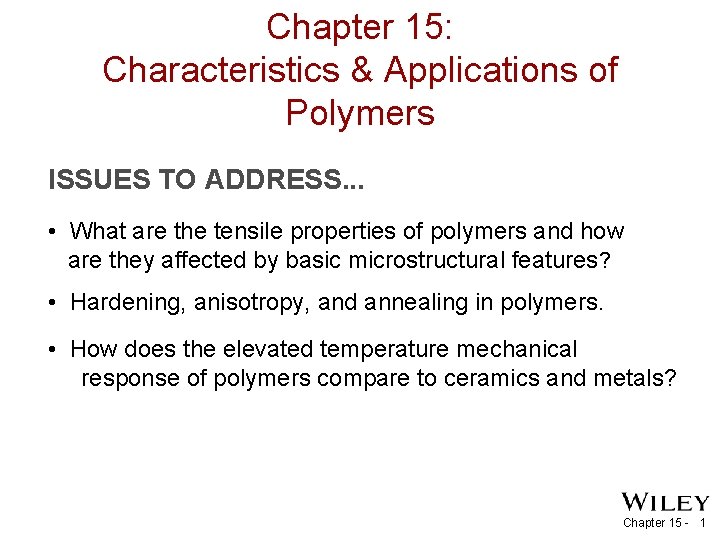 Chapter 15:
Characteristics & Applications of Polymers

ISSUES TO ADDRESS...

• What are the tensile properties of polymers and how are they affected by basic microstructural features?

• Hardening, anisotropy, and annealing in polymers.

• How does the elevated temperature mechanical response of polymers compare to ceramics and metals?

WILEY

Chapter 15 - 1